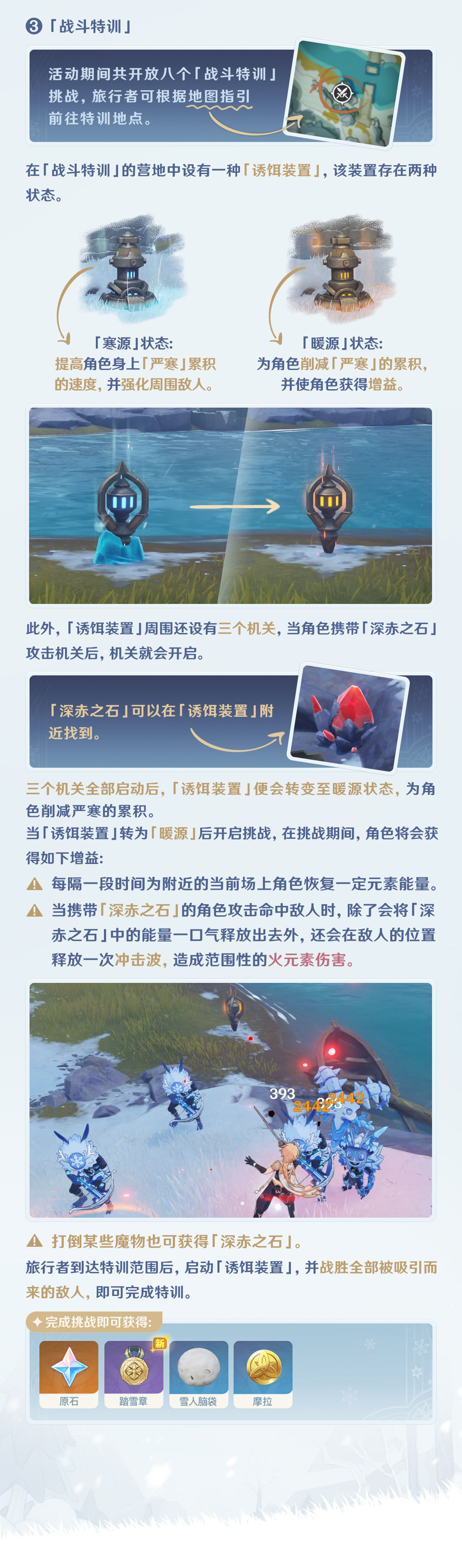 ③「战斗特训」

活动期间共开放八个「战斗特训」挑战，旅行者可根据地图指引前往特训地点。

在「战斗特训」的营地中设有一种「诱饵装置」，该装置存在两种状态。

「寒源」状态：
提高角色身上「严寒」累积的速度，并强化周围敌人。

「暖源」状态：
为角色削减「严寒」的累积，并使角色获得增益。

此外，「诱饵装置」周围还设有三个机关，当角色携带「深赤之石」攻击机关后，机关就会开启。

「深赤之石」可以在「诱饵装置」附近找到。

三个机关全部启动后，「诱饵装置」便会转变至暖源状态，为角色削减严寒的累积。
当「诱饵装置」转为「暖源」后开启挑战，在挑战期间，角色将会获得如下增益：
每隔一段时间为附近的当前场上角色恢复一定元素能量。
当携带「深赤之石」的角色攻击命中敌人时，除了会将「深赤之石」中的能量一口气释放出去外，还会在敌人的位置释放一次冲击波，造成范围性的火元素伤害。

393
2442
2442

打倒某些魔物也可获得「深赤之石」。
旅行者到达特训范围后，启动「诱饵装置」，并战胜全部被吸引而来的敌人，即可完成特训。

完成挑战即可获得：
新
原石
踏雪章
雪人脑袋
摩拉